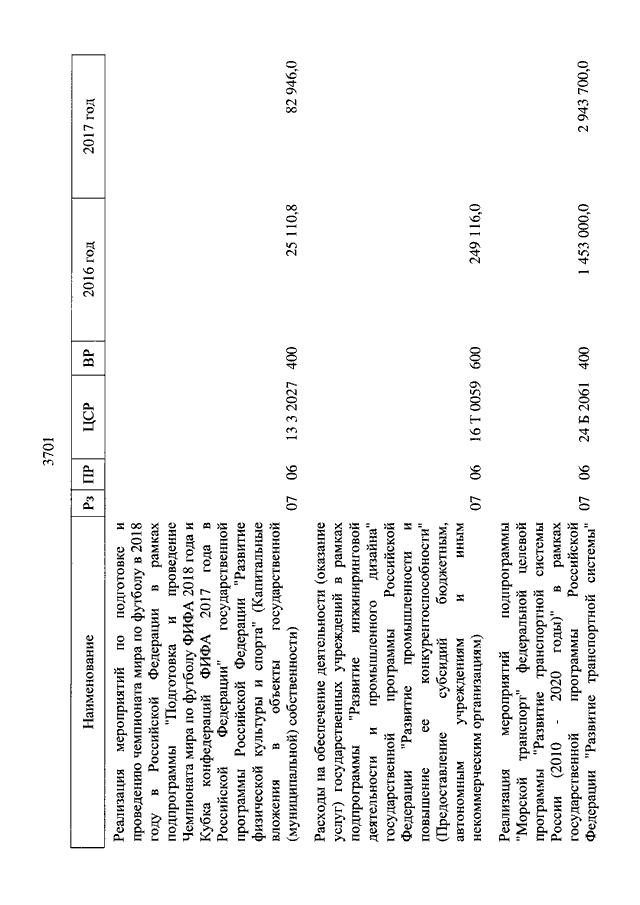 3701

| Наименование | Рз | ПР | ЦСР | ВР | 2016 год | 2017 год |
|---|---|---|---|---|---|---|
| Реализация мероприятий по подготовке и проведению чемпионата мира по футболу в 2018 году в Российской Федерации в рамках подпрограммы "Подготовка и проведение Чемпионата мира по футболу ФИФА 2018 года и Кубка конфедераций ФИФА 2017 года в Российской Федерации" государственной программы Российской Федерации "Развитие физической культуры и спорта" (Капитальные вложения в объекты государственной (муниципальной) собственности) | 07 | 06 | 13 3 2027 | 400 | 25 110,8 | 82 946,0 |
| Расходы на обеспечение деятельности (оказание услуг) государственных учреждений в рамках подпрограммы "Развитие инжиниринговой деятельности и промышленного дизайна" государственной программы Российской Федерации "Развитие промышленности и повышение ее конкурентоспособности" (Предоставление субсидий бюджетным, автономным учреждениям и иным некоммерческим организациям) | 07 | 06 | 16 Т 0059 | 600 | 249 116,0 | |
| Реализация мероприятий подпрограммы "Морской транспорт" федеральной целевой программы "Развитие транспортной системы России (2010 - 2020 годы)" в рамках государственной программы Российской Федерации "Развитие транспортной системы" | 07 | 06 | 24 Б 2061 | 400 | 1 453 000,0 | 2 943 700,0 |